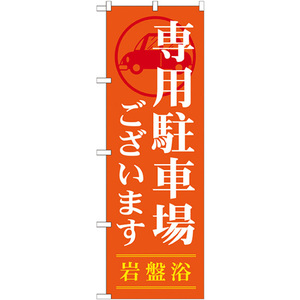 専用駐車場
ございます

岩盤浴